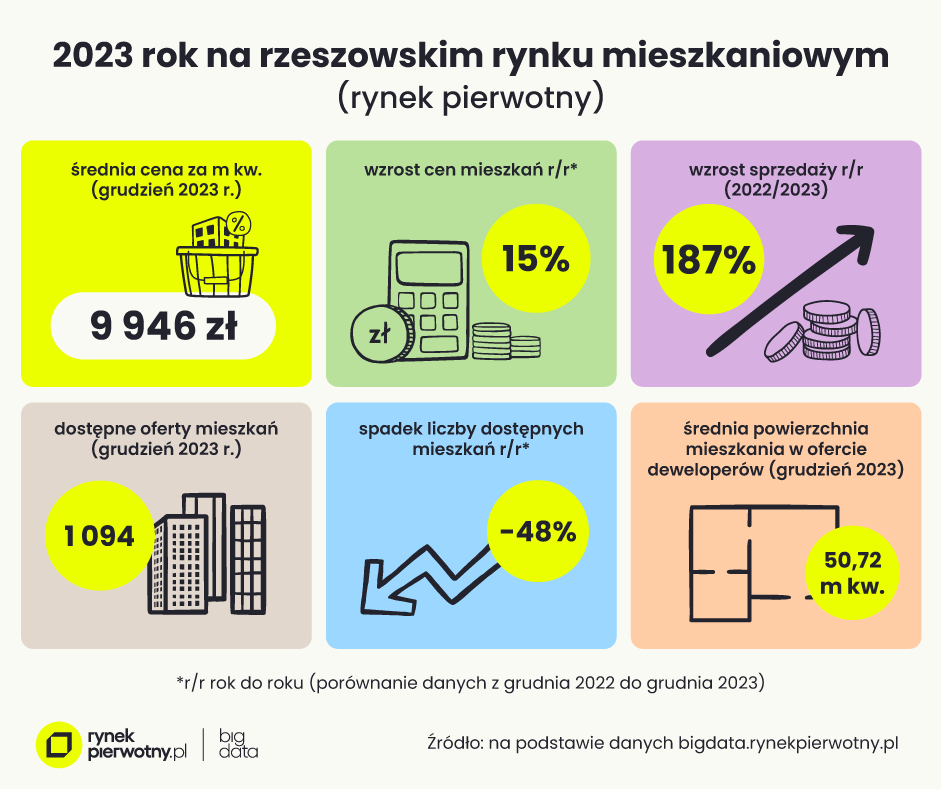 2023 rok na rzeszowskim rynku mieszkaniowym
(rynek pierwotny)

średnia cena za m kw.
(grudzień 2023 r.)

%

9 946 zł

wzrost cen mieszkań r/r*

15%

zł

wzrost sprzedaży r/r
(2022/2023)

187%

dostępne oferty mieszkań
(grudzień 2023 r.)

1 094

spadek liczby dostępnych mieszkań r/r*

-48%

średnia powierzchnia mieszkania w ofercie deweloperów (grudzień 2023)

50,72 m kw.

*r/r rok do roku (porównanie danych z grudnia 2022 do grudnia 2023)

rynek pierwotny.pl | big data

Źródło: na podstawie danych bigdata.rynekpierwotny.pl